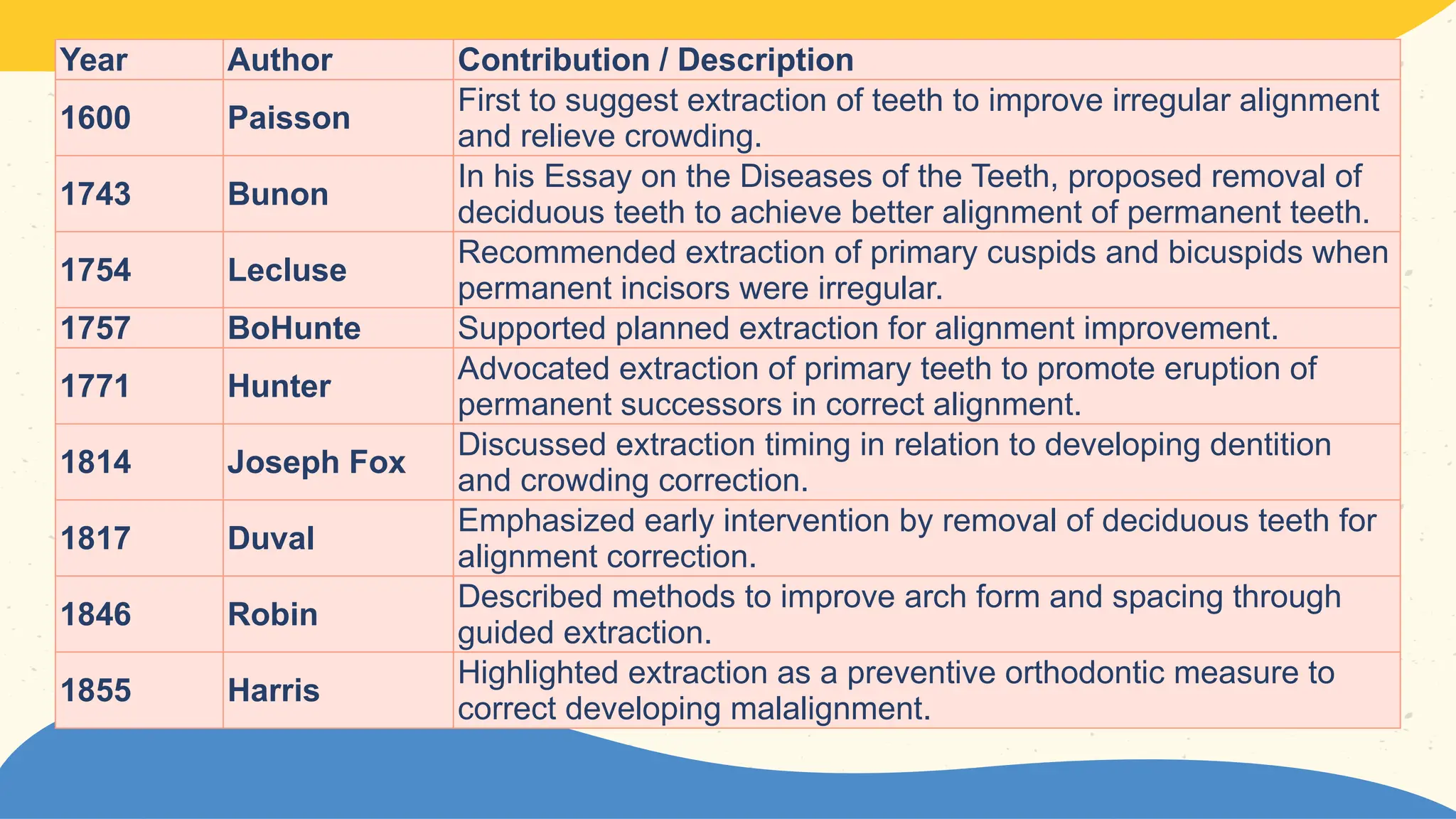 | Year | Author | Contribution / Description |
|---|---|---|
| 1600 | Paisson | First to suggest extraction of teeth to improve irregular alignment and relieve crowding. |
| 1743 | Bunon | In his Essay on the Diseases of the Teeth, proposed removal of deciduous teeth to achieve better alignment of permanent teeth. |
| 1754 | Lecluse | Recommended extraction of primary cuspids and bicuspids when permanent incisors were irregular. |
| 1757 | BoHunte | Supported planned extraction for alignment improvement. |
| 1771 | Hunter | Advocated extraction of primary teeth to promote eruption of permanent successors in correct alignment. |
| 1814 | Joseph Fox | Discussed extraction timing in relation to developing dentition and crowding correction. |
| 1817 | Duval | Emphasized early intervention by removal of deciduous teeth for alignment correction. |
| 1846 | Robin | Described methods to improve arch form and spacing through guided extraction. |
| 1855 | Harris | Highlighted extraction as a preventive orthodontic measure to correct developing malalignment. |